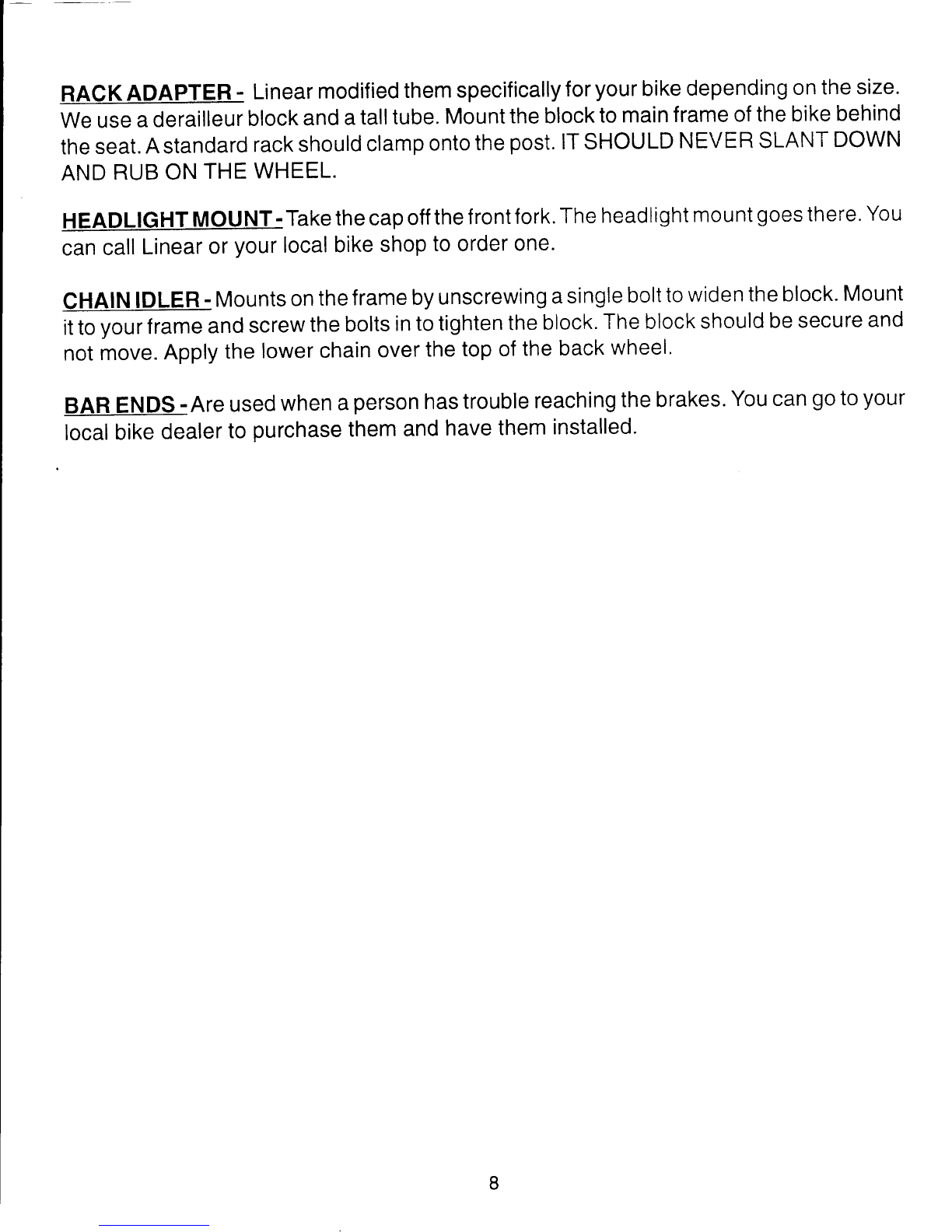 RACK ADAPTER - Linear modified them specifically for your bike depending on the size. We use a derailleur block and a tall tube. Mount the block to main frame of the bike behind the seat. A standard rack should clamp onto the post. IT SHOULD NEVER SLANT DOWN AND RUB ON THE WHEEL.

HEADLIGHT MOUNT - Take the cap off the front fork. The headlight mount goes there. You can call Linear or your local bike shop to order one.

CHAIN IDLER - Mounts on the frame by unscrewing a single bolt to widen the block. Mount it to your frame and screw the bolts in to tighten the block. The block should be secure and not move. Apply the lower chain over the top of the back wheel.

BAR ENDS - Are used when a person has trouble reaching the brakes. You can go to your local bike dealer to purchase them and have them installed.

8